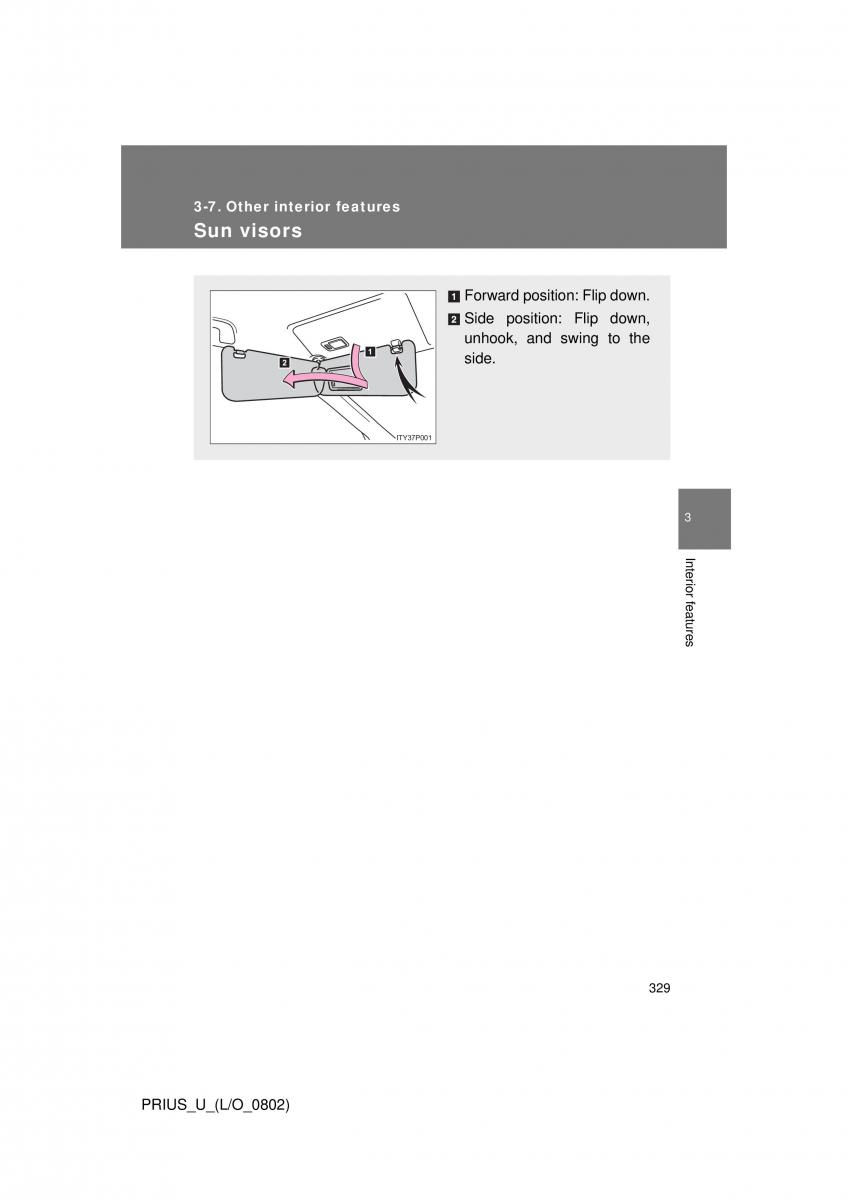 3-7. Other interior features
Sun visors

2
1
ITY37P001

1 Forward position: Flip down.
2 Side position: Flip down, unhook, and swing to the side.

3
Interior features

329

PRIUS_U_(L/O_0802)